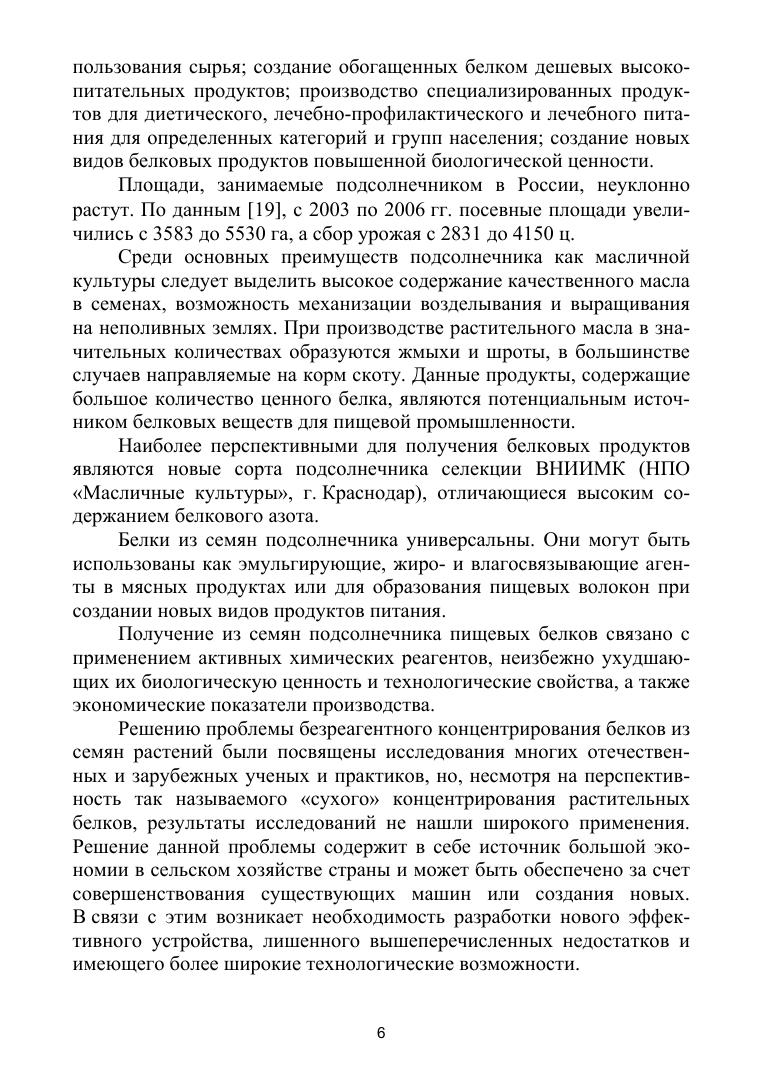 пользования сырья; создание обогащенных белком дешевых высокопитательных продуктов; производство специализированных продуктов для диетического, лечебно-профилактического и лечебного питания для определенных категорий и групп населения; создание новых видов белковых продуктов повышенной биологической ценности.

Площади, занимаемые подсолнечником в России, неуклонно растут. По данным [19], с 2003 по 2006 гг. посевные площади увеличились с 3583 до 5530 га, а сбор урожая с 2831 до 4150 ц.

Среди основных преимуществ подсолнечника как масличной культуры следует выделить высокое содержание качественного масла в семенах, возможность механизации возделывания и выращивания на неполивных землях. При производстве растительного масла в значительных количествах образуются жмыхи и шроты, в большинстве случаев направляемые на корм скоту. Данные продукты, содержащие большое количество ценного белка, являются потенциальным источником белковых веществ для пищевой промышленности.

Наиболее перспективными для получения белковых продуктов являются новые сорта подсолнечника селекции ВНИИМК (НПО «Масличные культуры», г. Краснодар), отличающиеся высоким содержанием белкового азота.

Белки из семян подсолнечника универсальны. Они могут быть использованы как эмульгирующие, жиро- и влагосвязывающие агенты в мясных продуктах или для образования пищевых волокон при создании новых видов продуктов питания.

Получение из семян подсолнечника пищевых белков связано с применением активных химических реагентов, неизбежно ухудшающих их биологическую ценность и технологические свойства, а также экономические показатели производства.

Решению проблемы безреагентного концентрирования белков из семян растений были посвящены исследования многих отечественных и зарубежных ученых и практиков, но, несмотря на перспективность так называемого «сухого» концентрирования растительных белков, результаты исследований не нашли широкого применения. Решение данной проблемы содержит в себе источник большой экономии в сельском хозяйстве страны и может быть обеспечено за счет совершенствования существующих машин или создания новых. В связи с этим возникает необходимость разработки нового эффективного устройства, лишенного вышеперечисленных недостатков и имеющего более широкие технологические возможности.

6